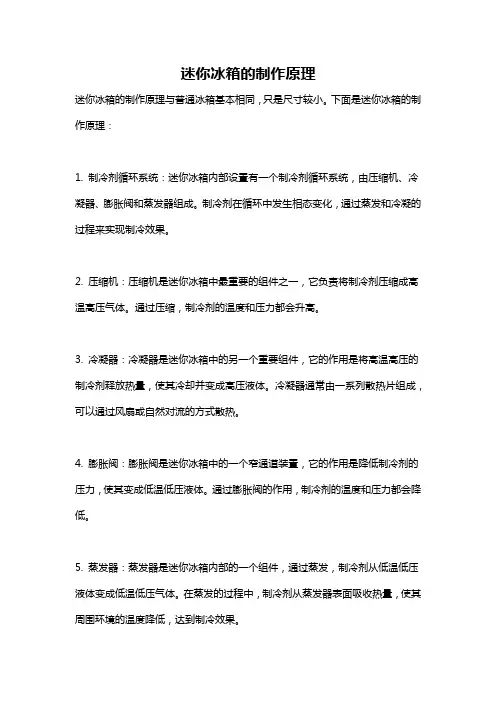 迷你冰箱的制作原理

迷你冰箱的制作原理与普通冰箱基本相同，只是尺寸较小。下面是迷你冰箱的制作原理：

1. 制冷剂循环系统：迷你冰箱内部设置有一个制冷剂循环系统，由压缩机、冷凝器、膨胀阀和蒸发器组成。制冷剂在循环中发生相态变化，通过蒸发和冷凝的过程来实现制冷效果。

2. 压缩机：压缩机是迷你冰箱中最重要的组件之一，它负责将制冷剂压缩成高温高压气体。通过压缩，制冷剂的温度和压力都会升高。

3. 冷凝器：冷凝器是迷你冰箱中的另一个重要组件，它的作用是将高温高压的制冷剂释放热量，使其冷却并变成高压液体。冷凝器通常由一系列散热片组成，可以通过风扇或自然对流的方式散热。

4. 膨胀阀：膨胀阀是迷你冰箱中的一个窄通道装置，它的作用是降低制冷剂的压力，使其变成低温低压液体。通过膨胀阀的作用，制冷剂的温度和压力都会降低。

5. 蒸发器：蒸发器是迷你冰箱内部的一个组件，通过蒸发，制冷剂从低温低压液体变成低温低压气体。在蒸发的过程中，制冷剂从蒸发器表面吸收热量，使其周围环境的温度降低，达到制冷效果。